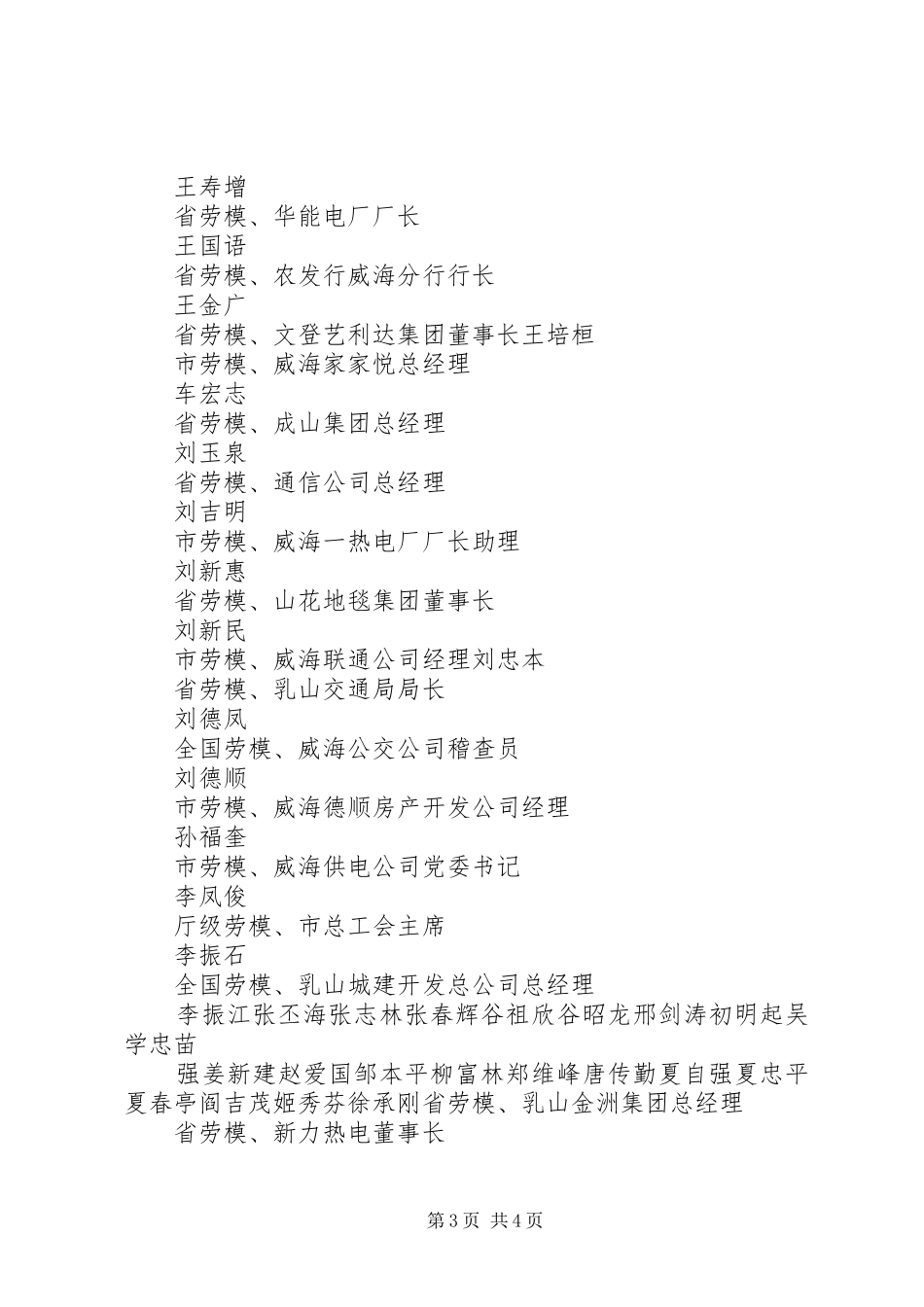 王寿增

省劳模、华能电厂厂长

王国语

省劳模、农发行威海分行行长

王金广

省劳模、文登艺利达集团董事长王培桓

市劳模、威海家家悦总经理

车宏志

省劳模、成山集团总经理

刘玉泉

省劳模、通信公司总经理

刘吉明

市劳模、威海一热电厂厂长助理

刘新惠

省劳模、山花地毯集团董事长

刘新民

市劳模、威海联通公司经理刘忠本

省劳模、乳山交通局局长

刘德凤

全国劳模、威海公交公司稽查员

刘德顺

市劳模、威海德顺房产开发公司经理

孙福奎

市劳模、威海供电公司党委书记

李凤俊

厅级劳模、市总工会主席

李振石

全国劳模、乳山城建开发总公司总经理

李振江张丕海张志林张春辉谷祖欣谷昭龙邢剑涛初明起吴学忠苗

强姜新建赵爱国邹本平柳富林郑维峰唐传勤夏自强夏忠平夏春亭阎吉茂姬秀芬徐承刚省劳模、乳山金洲集团总经理

省劳模、新力热电董事长

第3页 共4页